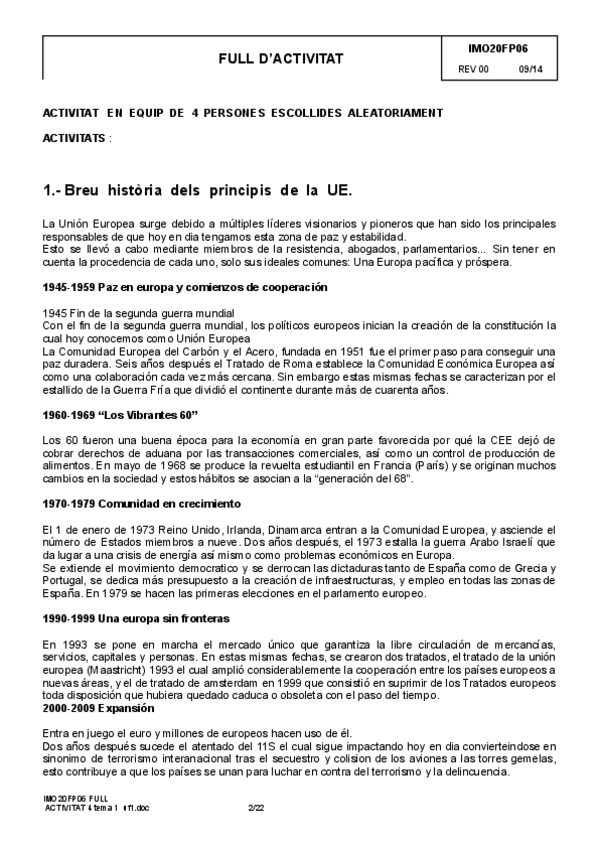 FULL D'ACTIVITAT

IMO20FP06
REV 00 09/14

ACTIVITAT EN EQUIP DE 4 PERSONES ESCOLLIDES ALEATORIAMENT

ACTIVITATS :

1.- Breu història dels principis de la UE.

La Unión Europea surge debido a múltiples líderes visionarios y pioneros que han sido los principales responsables de que hoy en dia tengamos esta zona de paz y estabilidad.
Esto se llevó a cabo mediante miembros de la resistencia, abogados, parlamentarios... Sin tener en cuenta la procedencia de cada uno, solo sus ideales comunes: Una Europa pacífica y próspera.

1945-1959 Paz en europa y comienzos de cooperación

1945 Fin de la segunda guerra mundial
Con el fin de la segunda guerra mundial, los políticos europeos inician la creación de la constitución la cual hoy conocemos como Unión Europea
La Comunidad Europea del Carbón y el Acero, fundada en 1951 fue el primer paso para conseguir una paz duradera. Seis años después el Tratado de Roma establece la Comunidad Económica Europea así como una colaboración cada vez más cercana. Sin embargo estas mismas fechas se caracterizan por el estallido de la Guerra Fría que dividió el continente durante más de cuarenta años.

1960-1969 "Los Vibrantes 60"

Los 60 fueron una buena época para la economía en gran parte favorecida por qué la CEE dejó de cobrar derechos de aduana por las transacciones comerciales, así como un control de producción de alimentos. En mayo de 1968 se produce la revuelta estudiantil en Francia (París) y se originan muchos cambios en la sociedad y estos hábitos se asocian a la "generación del 68".

1970-1979 Comunidad en crecimiento

El 1 de enero de 1973 Reino Unido, Irlanda, Dinamarca entran a la Comunidad Europea, y asciende el número de Estados miembros a nueve. Dos años después, el 1973 estalla la guerra Arabo Israelí que da lugar a una crisis de energía así mismo como problemas económicos en Europa.
Se extiende el movimiento democratico y se derrocan las dictaduras tanto de España como de Grecia y Portugal, se dedica más presupuesto a la creación de infraestructuras, y empleo en todas las zonas de España. En 1979 se hacen las primeras elecciones en el parlamento europeo.

1990-1999 Una europa sin fronteras

En 1993 se pone en marcha el mercado único que garantiza la libre circulación de mercancías, servicios, capitales y personas. En estas mismas fechas, se crearon dos tratados, el tratado de la unión europea (Maastricht) 1993 el cual amplió considerablemente la cooperación entre los países europeos a nuevas áreas, y el de tratado de amsterdam en 1999 que consistió en suprimir de los Tratados europeos toda disposición que hubiera quedado caduca o obsoleta con el paso del tiempo.
2000-2009 Expansión

Entra en juego el euro y millones de europeos hacen uso de él.
Dos años después sucede el atentado del 11S el cual sigue impactando hoy en dia convierteindose en sinonimo de terrorismo interanacional tras el secuestro y colision de los aviones a las torres gemelas, esto contribuye a que los países se unan para luchar en contra del terrorismo y la delincuencia.

IMO20FP06 FULL
ACTIVITAT 4 tema 1 tf1.doc 2/22